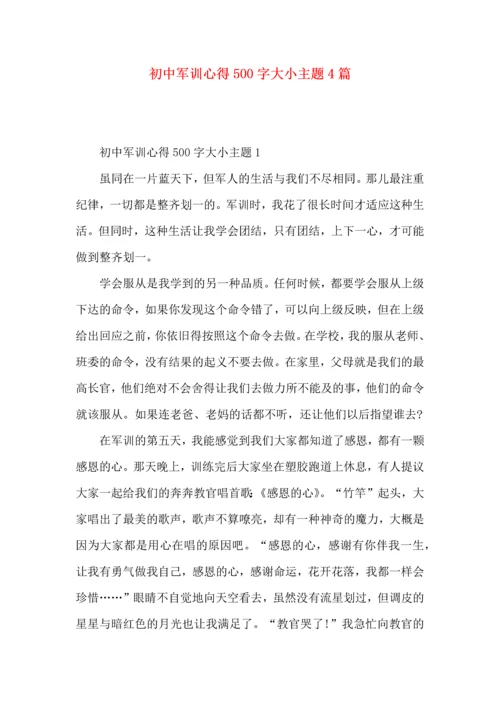 初中军训心得500字大小主题4篇

初中军训心得500字大小主题1

虽同在一片蓝天下，但军人的生活与我们不尽相同。那儿最注重纪律，一切都是整齐划一的。军训时，我花了很长时间才适应这种生活。但同时，这种生活让我学会团结，只有团结，上下一心，才可能做到整齐划一。

学会服从是我学到的另一种品质。任何时候，都要学会服从上级下达的命令，如果你发现这个命令错了，可以向上级反映，但在上级给出回应之前，你依旧得按照这个命令去做。在学校，我的服从老师、班委的命令，没有结果的起义不要去做。在家里，父母就是我们的最高长官，他们绝对不会舍得让我们去做力所不能及的事，他们的命令就该服从。如果连老爸、老妈的话都不听，还让他们以后指望谁去?

在军训的第五天，我能感觉到我们大家都知道了感恩，都有一颗感恩的心。那天晚上，训练完后大家坐在塑胶跑道上休息，有人提议大家一起给我们的奔奔教官唱首歌:《感恩的心》。“竹竿”起头，大家唱出了最美的歌声，歌声不算嘹亮，却有一种神奇的魔力，大概是因为大家都是用心在唱的原因吧。“感恩的心，感谢有你伴我一生，让我有勇气做我自己，感恩的心，感谢命运，花开花落，我都一样会珍惜……”眼睛不自觉地向天空看去，虽然没有流星划过，但调皮的星星与暗红色的月光也让我满足了。“教官哭了!”我急忙向教官的